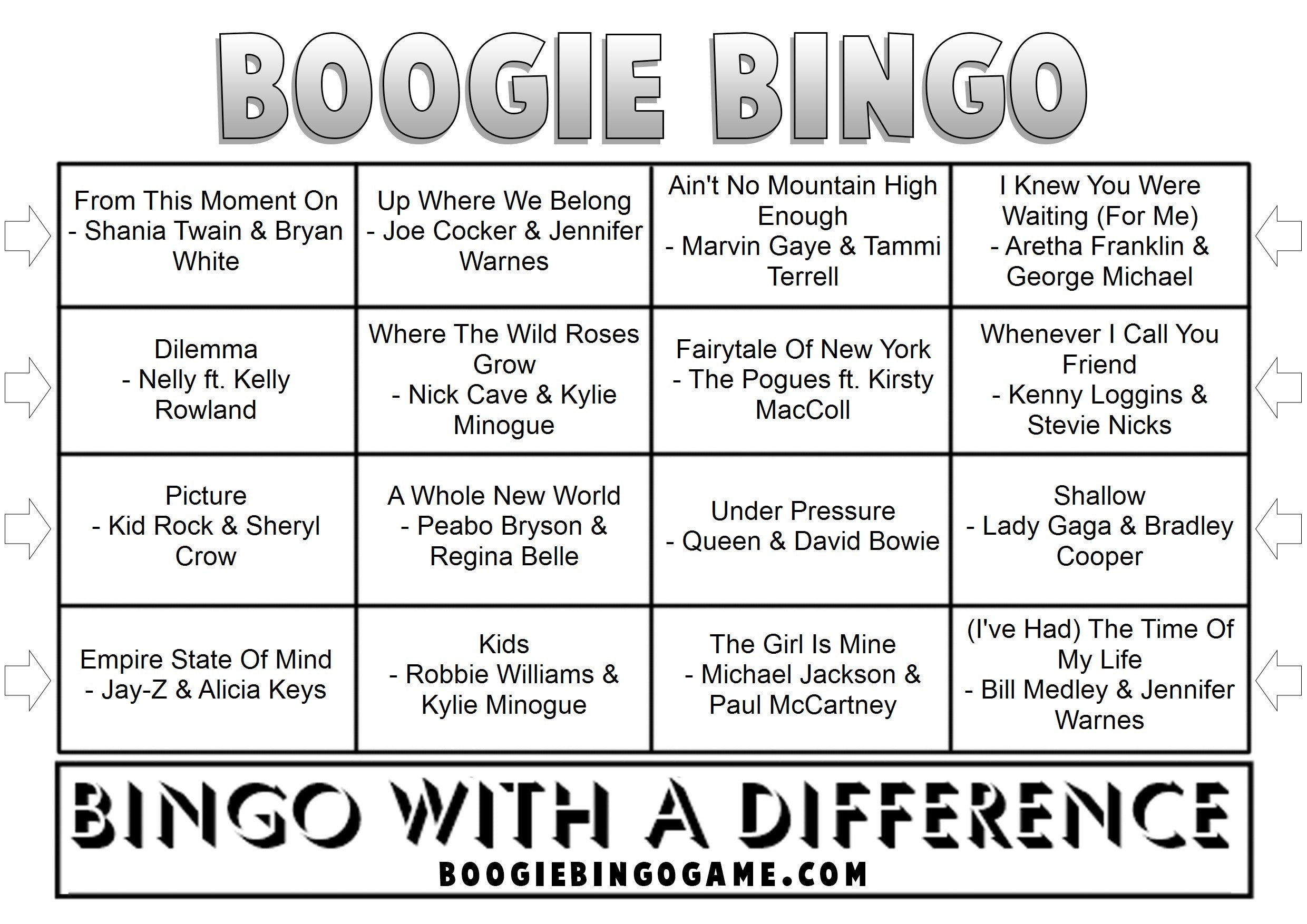 BOOGIE BINGO

| | | | |
|---|---|---|---|
| From This Moment On - Shania Twain & Bryan White | Up Where We Belong - Joe Cocker & Jennifer Warnes | Ain't No Mountain High Enough - Marvin Gaye & Tammi Terrell | I Knew You Were Waiting (For Me) - Aretha Franklin & George Michael |
| Dilemma - Nelly ft. Kelly Rowland | Where The Wild Roses Grow - Nick Cave & Kylie Minogue | Fairytale Of New York - The Pogues ft. Kirsty MacColl | Whenever I Call You Friend - Kenny Loggins & Stevie Nicks |
| Picture - Kid Rock & Sheryl Crow | A Whole New World - Peabo Bryson & Regina Belle | Under Pressure - Queen & David Bowie | Shallow - Lady Gaga & Bradley Cooper |
| Empire State Of Mind - Jay-Z & Alicia Keys | Kids - Robbie Williams & Kylie Minogue | The Girl Is Mine - Michael Jackson & Paul McCartney | (I've Had) The Time Of My Life - Bill Medley & Jennifer Warnes |

BINGO WITH A DIFFERENCE
BOOGIEBINGOGAME.COM